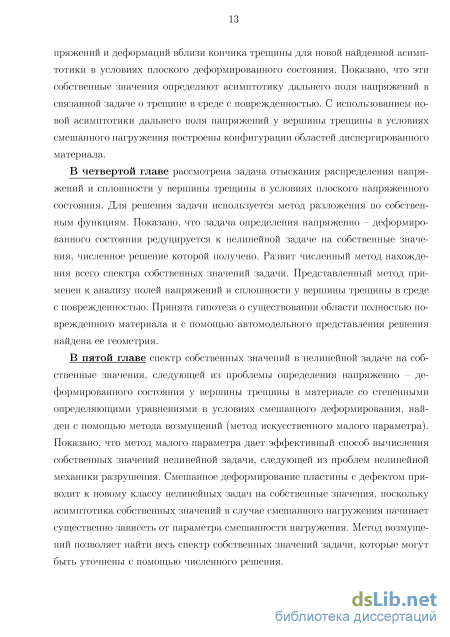 13

пряжений и деформаций вблизи кончика трещины для новой найденной асимптотики в условиях плоского деформированного состояния. Показано, что эти собственные значения определяют асимптотику дальнего поля напряжений в связанной задаче о трещине в среде с поврежденностью. С использованием новой асимптотики дальнего поля напряжений у вершины трещины в условиях смешанного нагружения построены конфигурации областей диспергированного материала.

В четвертой главе рассмотрена задача отыскания распределения напряжений и сплошности у вершины трещины в условиях плоского напряженного состояния. Для решения задачи используется метод разложения по собственным функциям. Показано, что задача определения напряженно – деформированного состояния редуцируется к нелинейной задаче на собственные значения, численное решение которой получено. Развит численный метод нахождения всего спектра собственных значений задачи. Представленный метод применен к анализу полей напряжений и сплошности у вершины трещины в среде с поврежденностью. Принята гипотеза о существовании области полностью поврежденного материала и с помощью автомодельного представления решения найдена ее геометрия.

В пятой главе спектр собственных значений в нелинейной задаче на собственные значения, следующей из проблемы определения напряженно – деформированного состояния у вершины трещины в материале со степенными определяющими уравнениями в условиях смешанного деформирования, найден с помощью метода возмущений (метод искусственного малого параметра). Показано, что метод малого параметра дает эффективный способ вычисления собственных значений нелинейной задачи, следующей из проблем нелинейной механики разрушения. Смешанное деформирование пластины с дефектом приводит к новому классу нелинейных задач на собственные значения, поскольку асимптотика собственных значений в случае смешанного нагружения начинает существенно зависеть от параметра смешанности нагружения. Метод возмущений позволяет найти весь спектр собственных значений задачи, которые могут быть уточнены с помощью численного решения.

dsLib.net
библиотека диссертаций